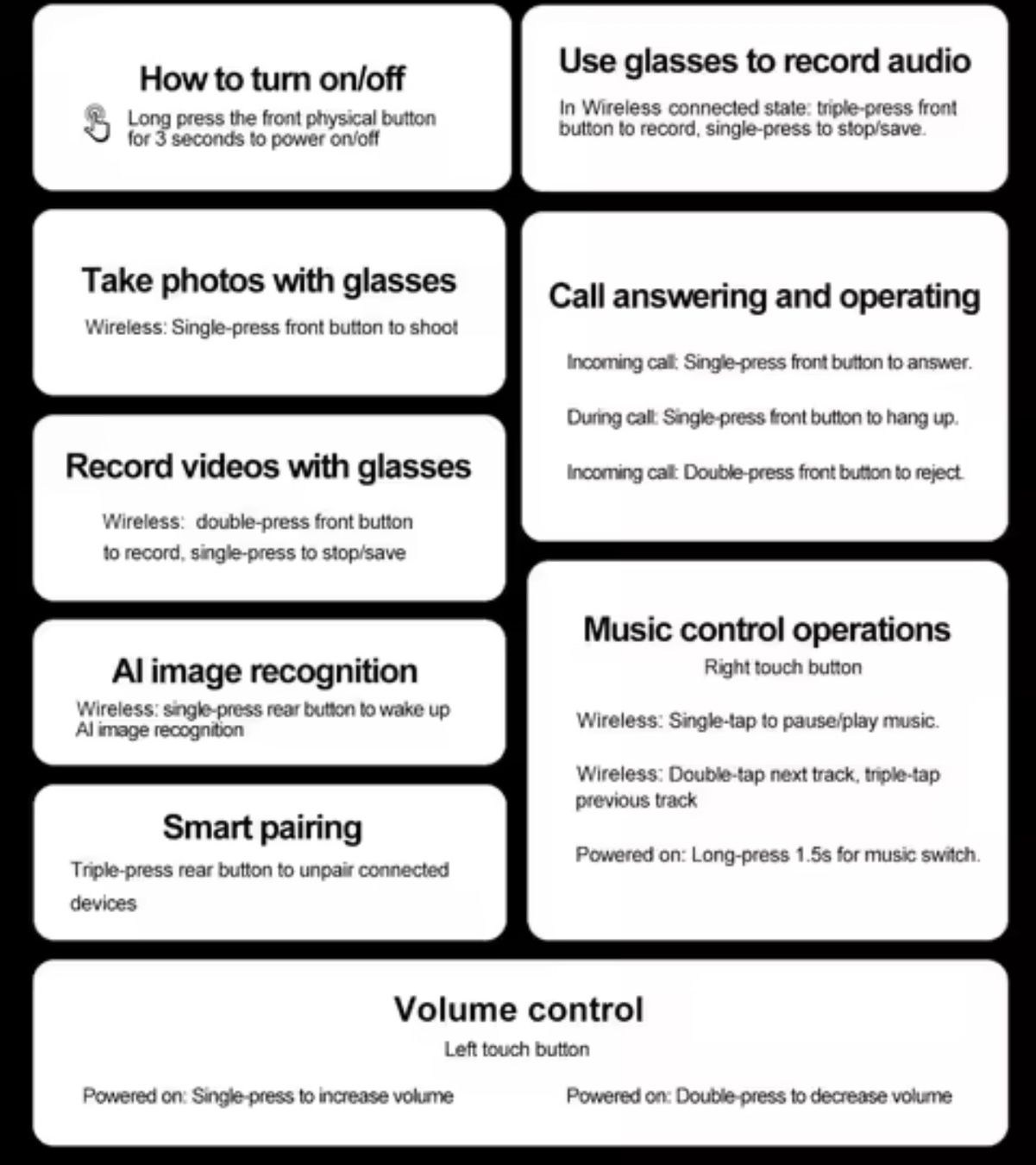 How to turn on/off

Long press the front physical button for 3 seconds to power on/off

Take photos with glasses

Wireless: Single-press front button to shoot

Record videos with glasses

Wireless: double-press front button to record, single-press to stop/save

AI image recognition

Wireless: single-press rear button to wake up AI image recognition

Smart pairing

Triple-press rear button to unpair connected devices

Use glasses to record audio

In Wireless connected state: triple-press front button to record, single-press to stop/save.

Call answering and operating

Incoming call: Single-press front button to answer.

During call: Single-press front button to hang up.

Incoming call: Double-press front button to reject.

Music control operations

Right touch button

Wireless: Single-tap to pause/play music.

Wireless: Double-tap next track, triple-tap previous track

Powered on: Long-press 1.5s for music switch.

Volume control

Left touch button

Powered on: Single-press to increase volume

Powered on: Double-press to decrease volume